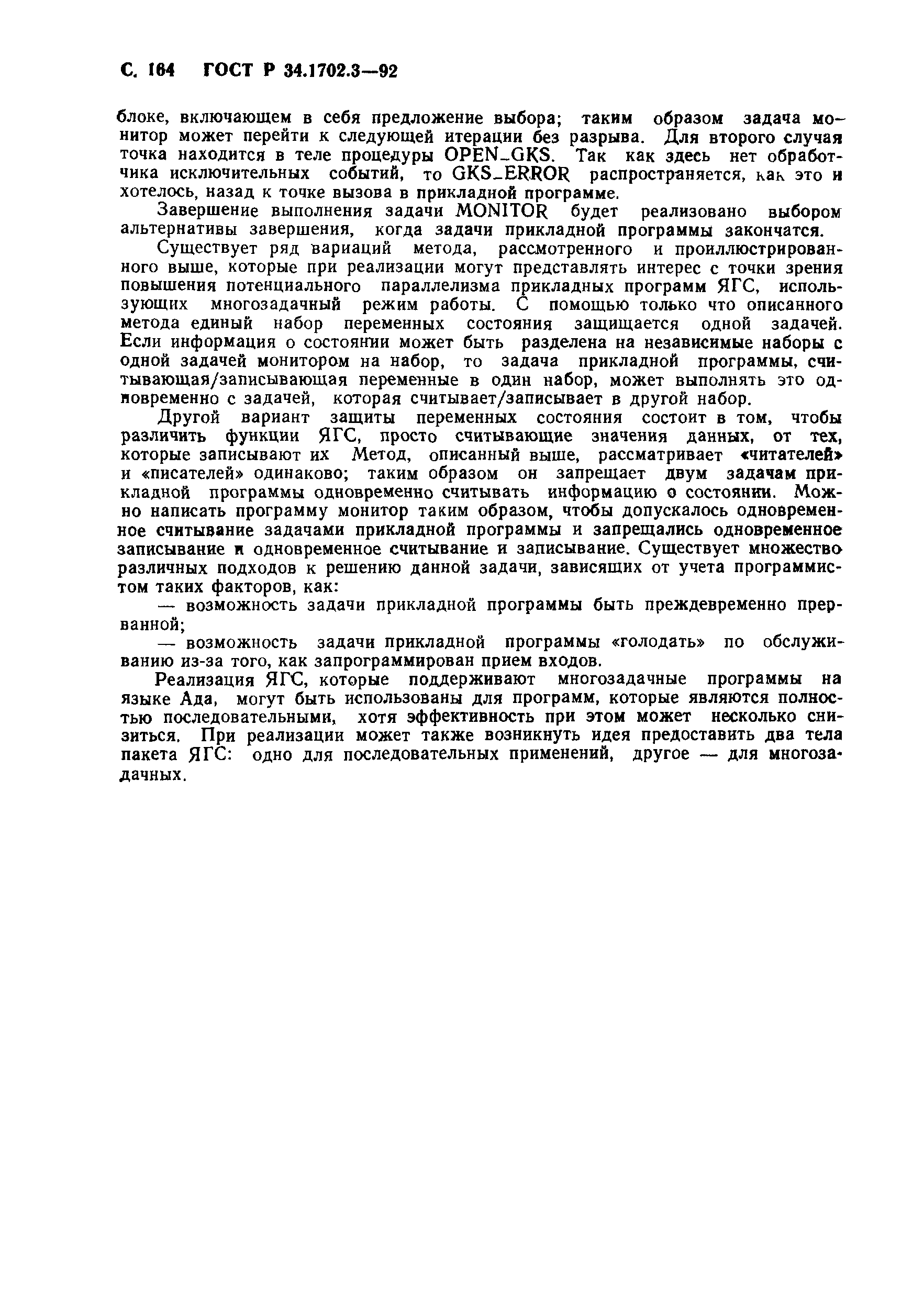 С. 164 ГОСТ Р 34.1702.3—92

блоке, включающем в себя предложение выбора; таким образом задача монитор может перейти к следующей итерации без разрыва. Для второго случая точка находится в теле процедуры OPEN_GKS. Так как здесь нет обработчика исключительных событий, то GKS_ERROR распространяется, как это и хотелось, назад к точке вызова в прикладной программе.

Завершение выполнения задачи MONITOR будет реализовано выбором альтернативы завершения, когда задачи прикладной программы закончатся.

Существует ряд вариаций метода, рассмотренного и проиллюстрированного выше, которые при реализации могут представлять интерес с точки зрения повышения потенциального параллелизма прикладных программ ЯГС, использующих многозадачный режим работы. С помощью только что описанного метода единый набор переменных состояния защищается одной задачей. Если информация о состоянии может быть разделена на независимые наборы с одной задачей монитором на набор, то задача прикладной программы, считывающая/записывающая переменные в один набор, может выполнять это одновременно с задачей, которая считывает/записывает в другой набор.

Другой вариант защиты переменных состояния состоит в том, чтобы различить функции ЯГС, просто считывающие значения данных, от тех, которые записывают их Метод, описанный выше, рассматривает «читателей» и «писателей» одинаково; таким образом он запрещает двум задачам прикладной программы одновременно считывать информацию о состоянии. Можно написать программу монитор таким образом, чтобы допускалось одновременное считывание задачами прикладной программы и запрещались одновременное записывание и одновременное считывание и записывание. Существует множество различных подходов к решению данной задачи, зависящих от учета программистом таких факторов, как:

— возможность задачи прикладной программы быть преждевременно прерванной;

— возможность задачи прикладной программы «голодать» по обслуживанию из-за того, как запрограммирован прием входов.

Реализация ЯГС, которые поддерживают многозадачные программы на языке Ада, могут быть использованы для программ, которые являются полностью последовательными, хотя эффективность при этом может несколько снизиться. При реализации может также возникнуть идея предоставить два тела пакета ЯГС: одно для последовательных применений, другое — для многозадачных.